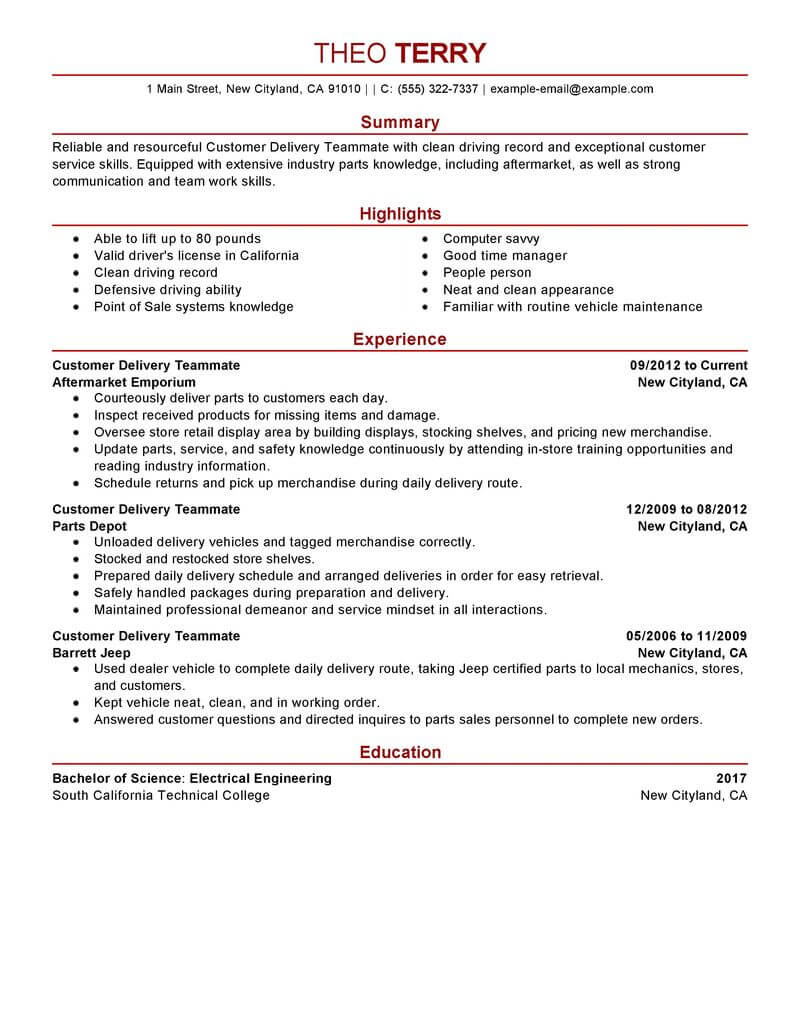 THEO TERRY

1 Main Street, New Cityland, CA 91010 | | C: (555) 322-7337 | example-email@example.com

Summary

Reliable and resourceful Customer Delivery Teammate with clean driving record and exceptional customer service skills. Equipped with extensive industry parts knowledge, including aftermarket, as well as strong communication and team work skills.

Highlights

- Able to lift up to 80 pounds
- Valid driver's license in California
- Clean driving record
- Defensive driving ability
- Point of Sale systems knowledge

- Computer savvy
- Good time manager
- People person
- Neat and clean appearance
- Familiar with routine vehicle maintenance

Experience

Customer Delivery Teammate 09/2012 to Current
Aftermarket Emporium New Cityland, CA
- Courteously deliver parts to customers each day.
- Inspect received products for missing items and damage.
- Oversee store retail display area by building displays, stocking shelves, and pricing new merchandise.
- Update parts, service, and safety knowledge continuously by attending in-store training opportunities and reading industry information.
- Schedule returns and pick up merchandise during daily delivery route.

Customer Delivery Teammate 12/2009 to 08/2012
Parts Depot New Cityland, CA
- Unloaded delivery vehicles and tagged merchandise correctly.
- Stocked and restocked store shelves.
- Prepared daily delivery schedule and arranged deliveries in order for easy retrieval.
- Safely handled packages during preparation and delivery.
- Maintained professional demeanor and service mindset in all interactions.

Customer Delivery Teammate 05/2006 to 11/2009
Barrett Jeep New Cityland, CA
- Used dealer vehicle to complete daily delivery route, taking Jeep certified parts to local mechanics, stores, and customers.
- Kept vehicle neat, clean, and in working order.
- Answered customer questions and directed inquires to parts sales personnel to complete new orders.

Education

Bachelor of Science: Electrical Engineering 2017
South California Technical College New Cityland, CA